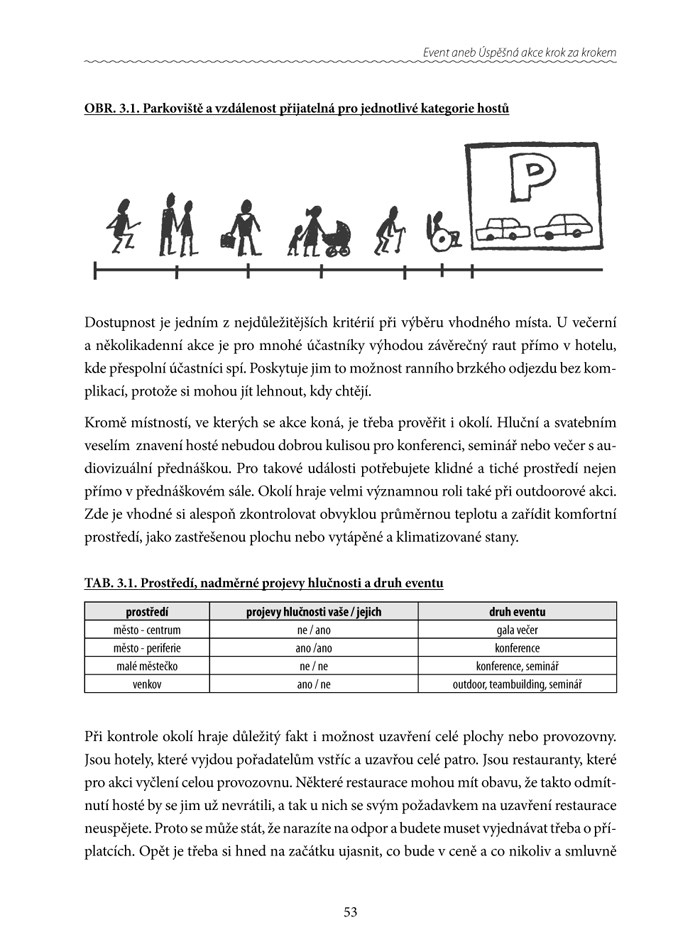 Event aneb Úspěšná akce krok za krokem

OBR. 3.1. Parkoviště a vzdálenost přijatelná pro jednotlivé kategorie hostů

P

Dostupnost je jedním z nejdůležitějších kritérií při výběru vhodného místa. U večerní a několikadenní akce je pro mnohé účastníky výhodou závěrečný raut přímo v hotelu, kde přespolní účastníci spí. Poskytuje jim to možnost ranního brzkého odjezdu bez komplikací, protože si mohou jít lehnout, kdy chtějí.

Kromě místností, ve kterých se akce koná, je třeba prověřit i okolí. Hluční a svatebním veselím znavení hosté nebudou dobrou kulisou pro konferenci, seminář nebo večer s audiovizuální přednáškou. Pro takové události potřebujete klidné a tiché prostředí nejen přímo v přednáškovém sále. Okolí hraje velmi významnou roli také při outdoorové akci. Zde je vhodné si alespoň zkontrolovat obvyklou průměrnou teplotu a zařídit komfortní prostředí, jako zastřešenou plochu nebo vytápěné a klimatizované stany.

TAB. 3.1. Prostředí, nadměrné projevy hlučnosti a druh eventu

| prostředí | projevy hlučnosti vaše / jejich | druh eventu |
|---|---|---|
| město - centrum | ne / ano | gala večer |
| město - periferie | ano /ano | konference |
| malé městečko | ne / ne | konference, seminář |
| venkov | ano / ne | outdoor, teambuilding, seminář |

Při kontrole okolí hraje důležitý fakt i možnost uzavření celé plochy nebo provozovny. Jsou hotely, které vyjdou pořadatelům vstříc a uzavřou celé patro. Jsou restauranty, které pro akci vyčlení celou provozovnu. Některé restaurace mohou mít obavu, že takto odmítnutí hosté by se jim už nevrátili, a tak u nich se svým požadavkem na uzavření restaurace neuspějete. Proto se může stát, že narazíte na odpor a budete muset vyjednávat třeba o příplatcích. Opět je třeba si hned na začátku ujasnit, co bude v ceně a co nikoliv a smluvně

53